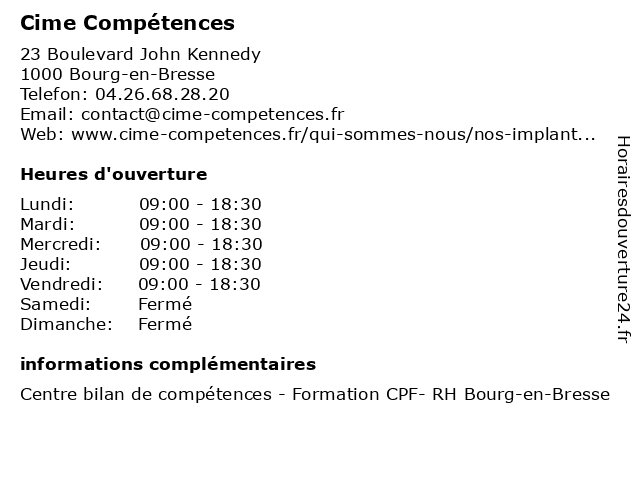 Cime Compétences

23 Boulevard John Kennedy
1000 Bourg-en-Bresse
Telefon: 04.26.68.28.20
Email: contact@cime-competences.fr
Web: www.cime-competences.fr/qui-sommes-nous/nos-implant...

Heures d'ouverture

| Lundi: | 09:00 - 18:30 |
|---|---|
| Mardi: | 09:00 - 18:30 |
| Mercredi: | 09:00 - 18:30 |
| Jeudi: | 09:00 - 18:30 |
| Vendredi: | 09:00 - 18:30 |
| Samedi: | Fermé |
| Dimanche: | Fermé |

informations complémentaires

Centre bilan de compétences - Formation CPF- RH Bourg-en-Bresse

Horairesdouverture24.fr